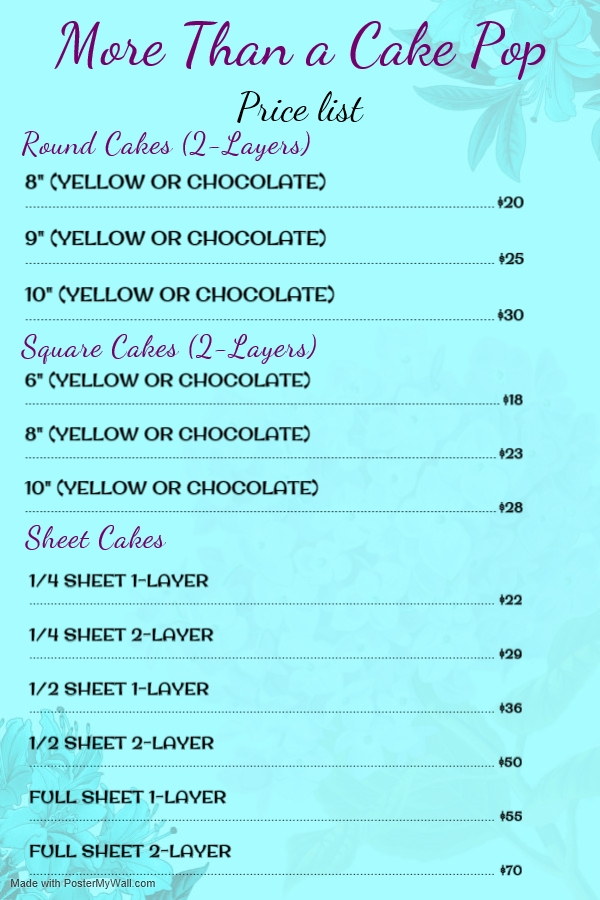 More Than a Cake Pop

Price list

Round Cakes (2-Layers)

8" (YELLOW OR CHOCOLATE)
$20

9" (YELLOW OR CHOCOLATE)
$25

10" (YELLOW OR CHOCOLATE)
$30

Square Cakes (2-Layers)

6" (YELLOW OR CHOCOLATE)
$18

8" (YELLOW OR CHOCOLATE)
$23

10" (YELLOW OR CHOCOLATE)
$28

Sheet Cakes

1/4 SHEET 1-LAYER
$22

1/4 SHEET 2-LAYER
$29

1/2 SHEET 1-LAYER
$36

1/2 SHEET 2-LAYER
$50

FULL SHEET 1-LAYER
$55

FULL SHEET 2-LAYER
$70

Made with PosterMyWall.com